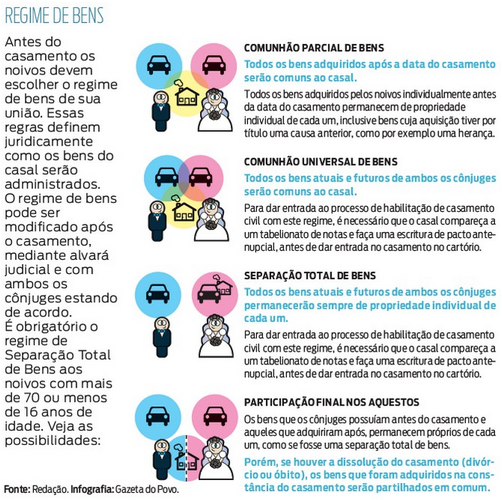 REGIME DE BENS

Antes do casamento os noivos devem escolher o regime de bens de sua união. Essas regras definem juridicamente como os bens do casal serão administrados. O regime de bens pode ser modificado após o casamento, mediante alvará judicial e com ambos os cônjuges estando de acordo. É obrigatório o regime de Separação Total de Bens aos noivos com mais de 70 ou menos de 16 anos de idade. Veja as possibilidades:

COMUNHÃO PARCIAL DE BENS

Todos os bens adquiridos após a data do casamento serão comuns ao casal.

Todos os bens adquiridos pelos noivos individualmente antes da data do casamento permanecem de propriedade individual de cada um, inclusive bens cuja aquisição tiver por título uma causa anterior, como por exemplo uma herança.

COMUNHÃO UNIVERSAL DE BENS

Todos os bens atuais e futuros de ambos os cônjuges serão comuns ao casal.

Para dar entrada ao processo de habilitação de casamento civil com este regime, é necessário que o casal compareça a um tabelionato de notas e faça uma escritura de pacto antenupcial, antes de dar entrada no casamento no cartório.

SEPARAÇÃO TOTAL DE BENS

Todos os bens atuais e futuros de ambos os cônjuges permanecerão sempre de propriedade individual de cada um.

Para dar entrada ao processo de habilitação de casamento civil com este regime, é necessário que o casal compareça a um tabelionato de notas e faça uma escritura de pacto antenupcial, antes de dar entrada no casamento no cartório.

PARTICIPAÇÃO FINAL NOS AQUESTOS

Os bens que os cônjuges possuíam antes do casamento e aqueles que adquiriram após, permanecem próprios de cada um, como se fosse uma separação total de bens.

Porém, se houver a dissolução do casamento (divórcio ou óbito), os bens que foram adquiridos na constância do casamento serão partilhados em comum.

Fonte: Redação. Infografia: Gazeta do Povo.